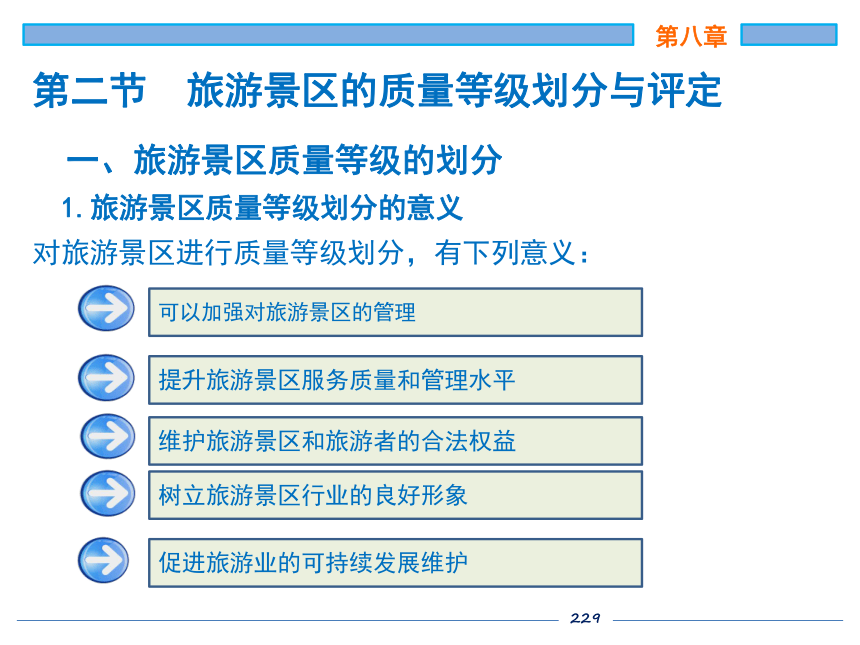 第八章

第二节　旅游景区的质量等级划分与评定

一、旅游景区质量等级的划分

1. 旅游景区质量等级划分的意义

对旅游景区进行质量等级划分，有下列意义：

可以加强对旅游景区的管理

提升旅游景区服务质量和管理水平

维护旅游景区和旅游者的合法权益

树立旅游景区行业的良好形象

促进旅游业的可持续发展维护

229